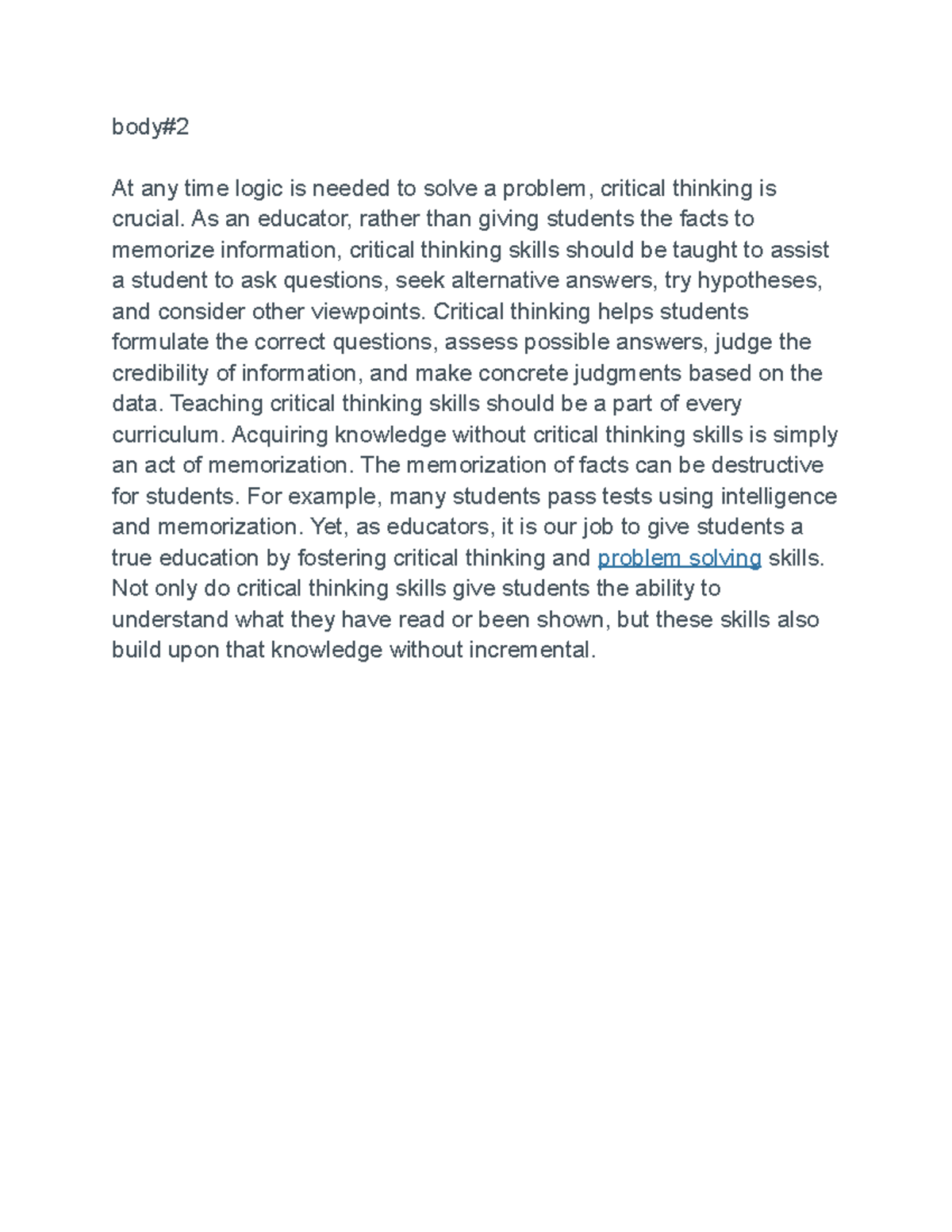 body#2

At any time logic is needed to solve a problem, critical thinking is crucial. As an educator, rather than giving students the facts to memorize information, critical thinking skills should be taught to assist a student to ask questions, seek alternative answers, try hypotheses, and consider other viewpoints. Critical thinking helps students formulate the correct questions, assess possible answers, judge the credibility of information, and make concrete judgments based on the data. Teaching critical thinking skills should be a part of every curriculum. Acquiring knowledge without critical thinking skills is simply an act of memorization. The memorization of facts can be destructive for students. For example, many students pass tests using intelligence and memorization. Yet, as educators, it is our job to give students a true education by fostering critical thinking and problem solving skills. Not only do critical thinking skills give students the ability to understand what they have read or been shown, but these skills also build upon that knowledge without incremental.